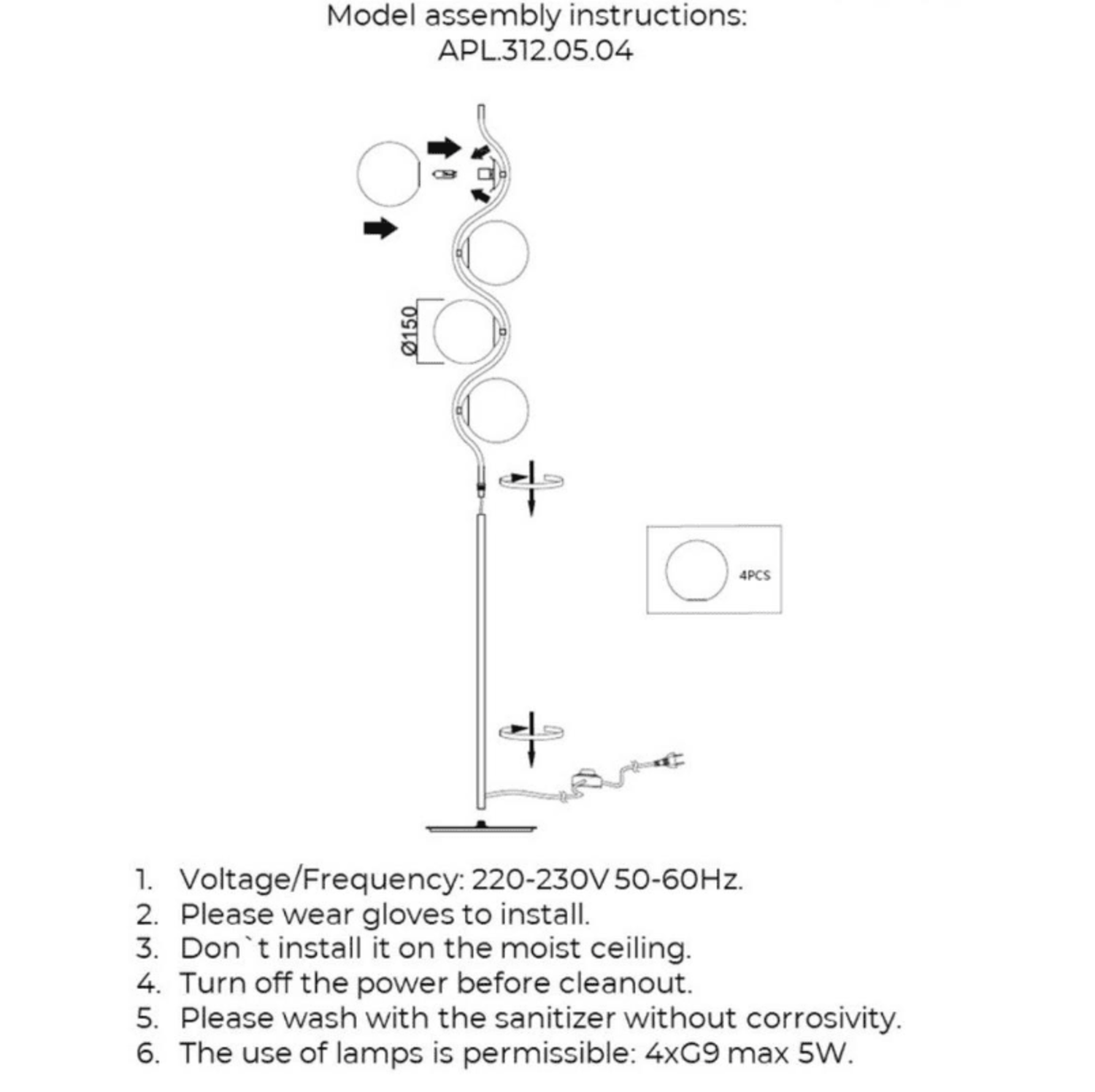 Model assembly instructions:
APL.312.05.04

Ø150

4PCS

1. Voltage/Frequency: 220-230V 50-60Hz.
2. Please wear gloves to install.
3. Don`t install it on the moist ceiling.
4. Turn off the power before cleanout.
5. Please wash with the sanitizer without corrosivity.
6. The use of lamps is permissible: 4xG9 max 5W.